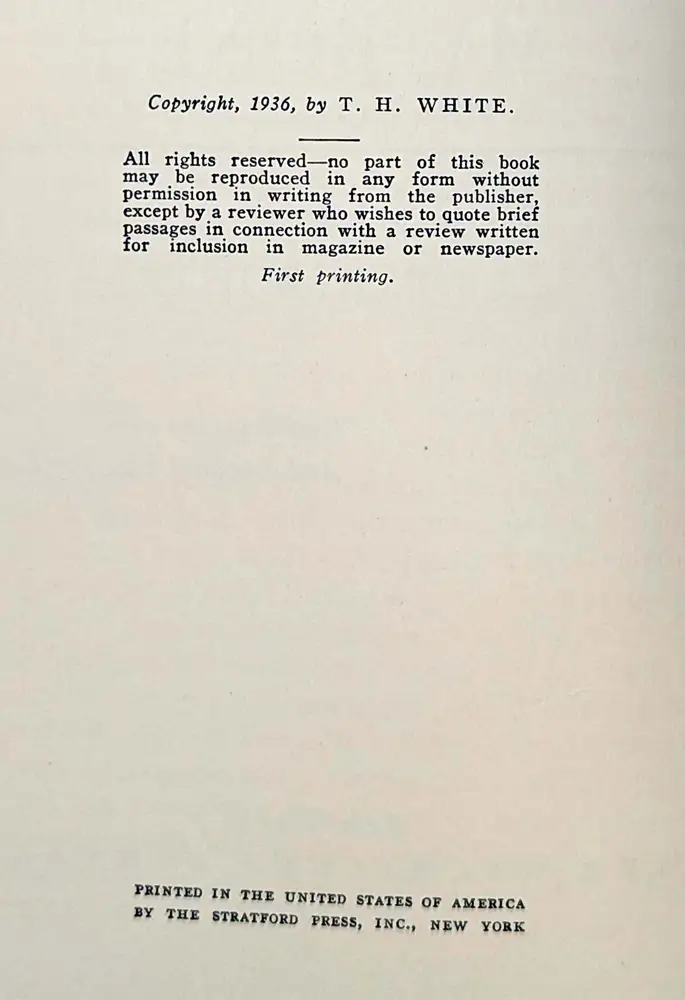 Copyright, 1936, by T. H. WHITE.

All rights reserved—no part of this book may be reproduced in any form without permission in writing from the publisher, except by a reviewer who wishes to quote brief passages in connection with a review written for inclusion in magazine or newspaper.

First printing.

PRINTED IN THE UNITED STATES OF AMERICA
BY THE STRATFORD PRESS, INC., NEW YORK